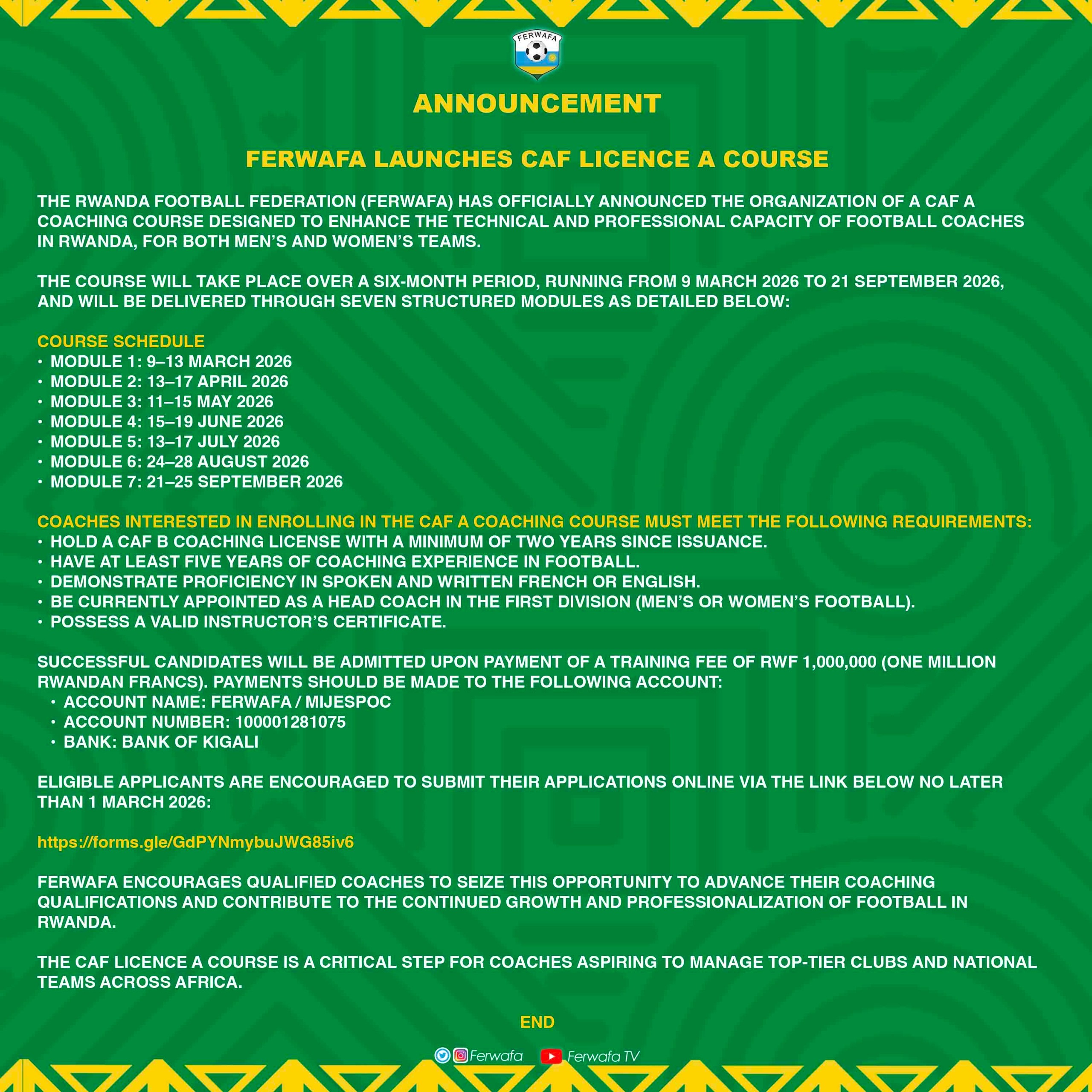 FERWAFA

ANNOUNCEMENT

FERWAFA LAUNCHES CAF LICENCE A COURSE

THE RWANDA FOOTBALL FEDERATION (FERWAFA) HAS OFFICIALLY ANNOUNCED THE ORGANIZATION OF A CAF A COACHING COURSE DESIGNED TO ENHANCE THE TECHNICAL AND PROFESSIONAL CAPACITY OF FOOTBALL COACHES IN RWANDA, FOR BOTH MEN'S AND WOMEN'S TEAMS.

THE COURSE WILL TAKE PLACE OVER A SIX-MONTH PERIOD, RUNNING FROM 9 MARCH 2026 TO 21 SEPTEMBER 2026, AND WILL BE DELIVERED THROUGH SEVEN STRUCTURED MODULES AS DETAILED BELOW:

COURSE SCHEDULE
• MODULE 1: 9–13 MARCH 2026
• MODULE 2: 13–17 APRIL 2026
• MODULE 3: 11–15 MAY 2026
• MODULE 4: 15–19 JUNE 2026
• MODULE 5: 13–17 JULY 2026
• MODULE 6: 24–28 AUGUST 2026
• MODULE 7: 21–25 SEPTEMBER 2026

COACHES INTERESTED IN ENROLLING IN THE CAF A COACHING COURSE MUST MEET THE FOLLOWING REQUIREMENTS:
• HOLD A CAF B COACHING LICENSE WITH A MINIMUM OF TWO YEARS SINCE ISSUANCE.
• HAVE AT LEAST FIVE YEARS OF COACHING EXPERIENCE IN FOOTBALL.
• DEMONSTRATE PROFICIENCY IN SPOKEN AND WRITTEN FRENCH OR ENGLISH.
• BE CURRENTLY APPOINTED AS A HEAD COACH IN THE FIRST DIVISION (MEN'S OR WOMEN'S FOOTBALL).
• POSSESS A VALID INSTRUCTOR'S CERTIFICATE.

SUCCESSFUL CANDIDATES WILL BE ADMITTED UPON PAYMENT OF A TRAINING FEE OF RWF 1,000,000 (ONE MILLION RWANDAN FRANCS). PAYMENTS SHOULD BE MADE TO THE FOLLOWING ACCOUNT:
• ACCOUNT NAME: FERWAFA / MIJESPOC
• ACCOUNT NUMBER: 100001281075
• BANK: BANK OF KIGALI

ELIGIBLE APPLICANTS ARE ENCOURAGED TO SUBMIT THEIR APPLICATIONS ONLINE VIA THE LINK BELOW NO LATER THAN 1 MARCH 2026:

https://forms.gle/GdPYNmybuJWG85iv6

FERWAFA ENCOURAGES QUALIFIED COACHES TO SEIZE THIS OPPORTUNITY TO ADVANCE THEIR COACHING QUALIFICATIONS AND CONTRIBUTE TO THE CONTINUED GROWTH AND PROFESSIONALIZATION OF FOOTBALL IN RWANDA.

THE CAF LICENCE A COURSE IS A CRITICAL STEP FOR COACHES ASPIRING TO MANAGE TOP-TIER CLUBS AND NATIONAL TEAMS ACROSS AFRICA.

END

Ferwafa Ferwafa TV